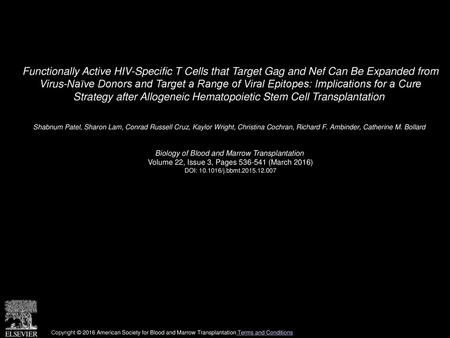 Functionally Active HIV-Specific T Cells that Target Gag and Nef Can Be Expanded from Virus-Naïve Donors and Target a Range of Viral Epitopes: Implications for a Cure Strategy after Allogeneic Hematopoietic Stem Cell Transplantation

Shabnum Patel, Sharon Lam, Conrad Russell Cruz, Kaylor Wright, Christina Cochran, Richard F. Ambinder, Catherine M. Bollard

Biology of Blood and Marrow Transplantation
Volume 22, Issue 3, Pages 536-541 (March 2016)
DOI: 10.1016/j.bbmt.2015.12.007

ELSEVIER

Copyright © 2016 American Society for Blood and Marrow Transplantation Terms and Conditions